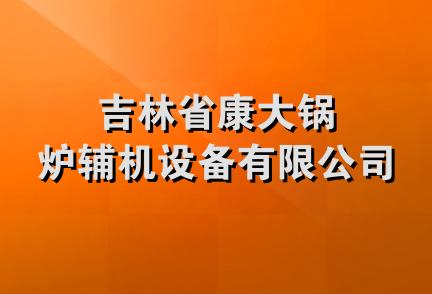 吉林省康大锅炉辅机设备有限公司